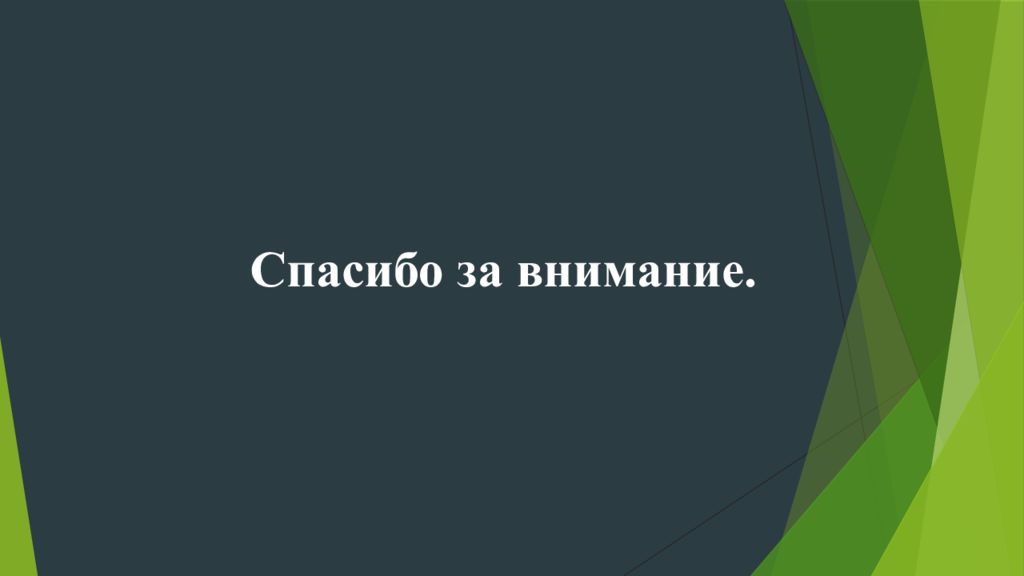 Спасибо за внимание.